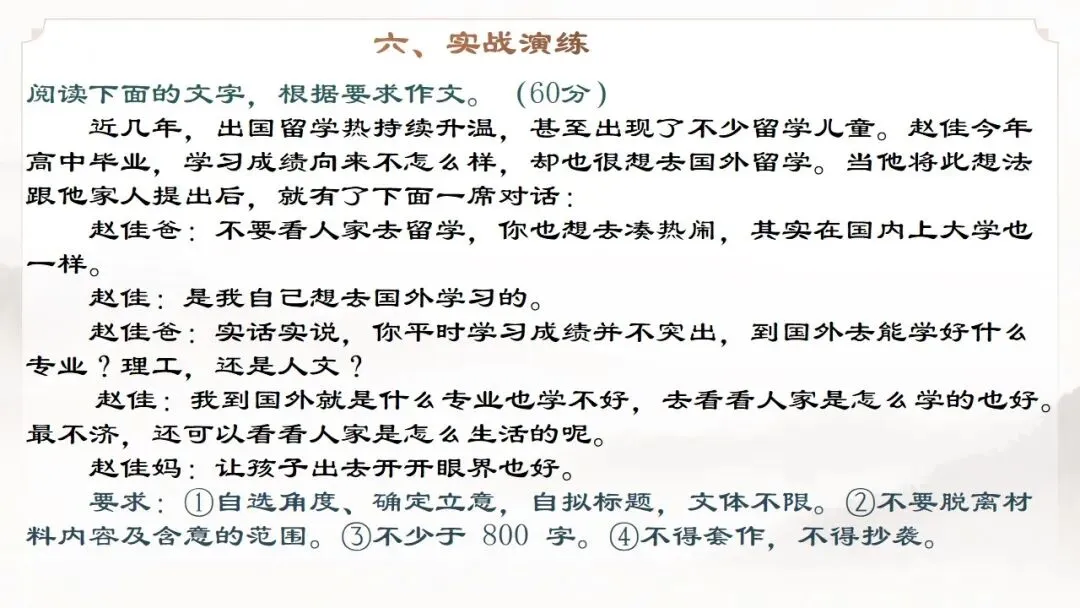 六、实战演练

阅读下面的文字，根据要求作文。（60分）

近几年，出国留学热持续升温，甚至出现了不少留学儿童。赵佳今年高中毕业，学习成绩向来不怎么样，却也很想去国外留学。当他将此想法跟他家人提出后，就有了下面一席对话：

赵佳爸：不要看人家去留学，你也想去凑热闹，其实在国内上大学也一样。

赵佳：是我自己想去国外学习的。

赵佳爸：实话实说，你平时学习成绩并不突出，到国外去能学好什么专业？理工，还是人文？

赵佳：我到国外就是什么专业也学不好，去看看人家是怎么学的也好。最不济，还可以看看人家是怎么生活的呢。

赵佳妈：让孩子出去开开眼界也好。

要求：①自选角度、确定立意，自拟标题，文体不限。②不要脱离材料内容及含意的范围。③不少于800字。④不得套作，不得抄袭。